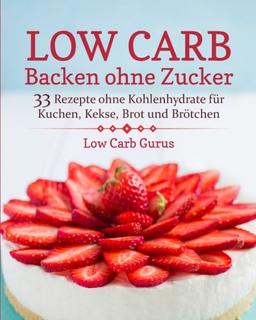 LOW CARB
Backen ohne Zucker

33 Rezepte ohne Kohlenhydrate für Kuchen, Kekse, Brot und Brötchen

Low Carb Gurus